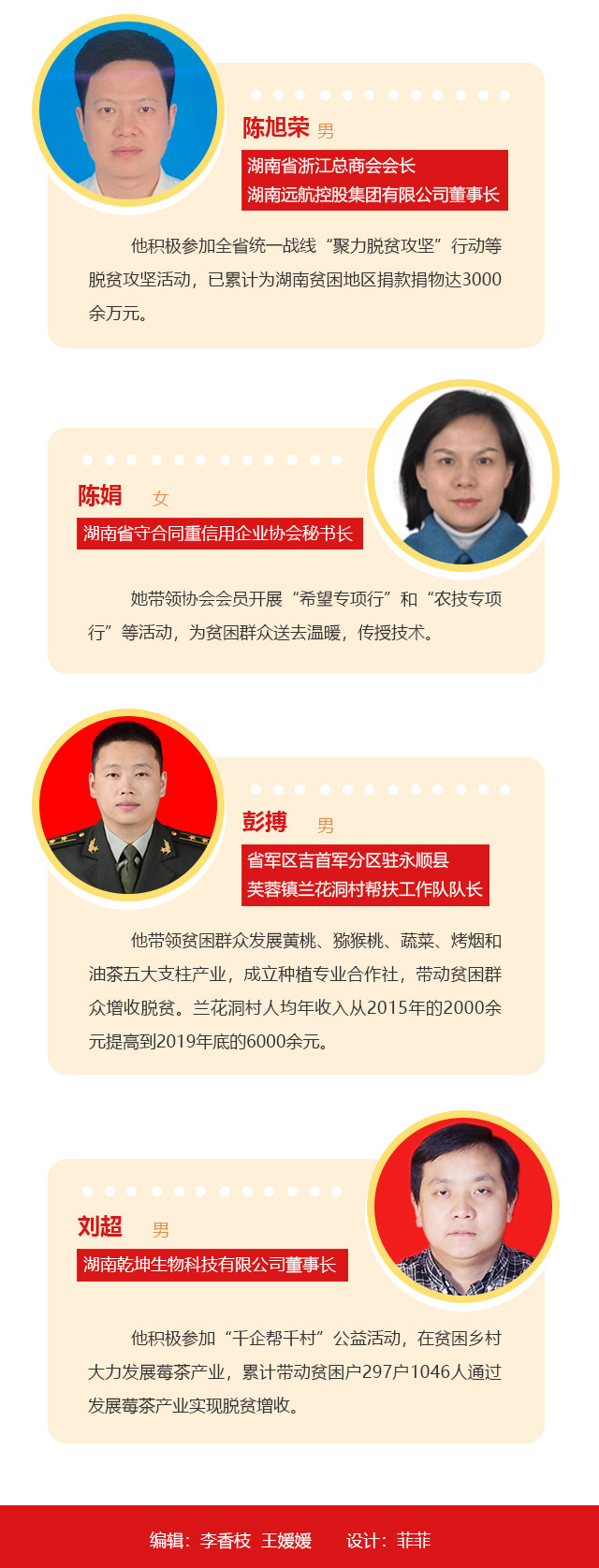 陈旭荣 男

湖南省浙江总商会会长
湖南远航控股集团有限公司董事长

他积极参加全省统一战线“聚力脱贫攻坚”行动等脱贫攻坚活动，已累计为湖南贫困地区捐款捐物达3000余万元。

陈娟 女

湖南省守合同重信用企业协会秘书长

她带领协会会员开展“希望专项行”和“农技专项行”等活动，为贫困群众送去温暖，传授技术。

彭搏 男

省军区吉首军分区驻永顺县
芙蓉镇兰花洞村帮扶工作队队长

他带领贫困群众发展黄桃、猕猴桃、蔬菜、烤烟和油茶五大支柱产业，成立种植专业合作社，带动贫困群众增收脱贫。兰花洞村人均年收入从2015年的2000余元提高到2019年底的6000余元。

刘超 男

湖南乾坤生物科技有限公司董事长

他积极参加“千企帮千村”公益活动，在贫困乡村大力发展莓茶产业，累计带动贫困户297户1046人通过发展莓茶产业实现脱贫增收。

编辑：李香枝 王媛媛 设计：菲菲